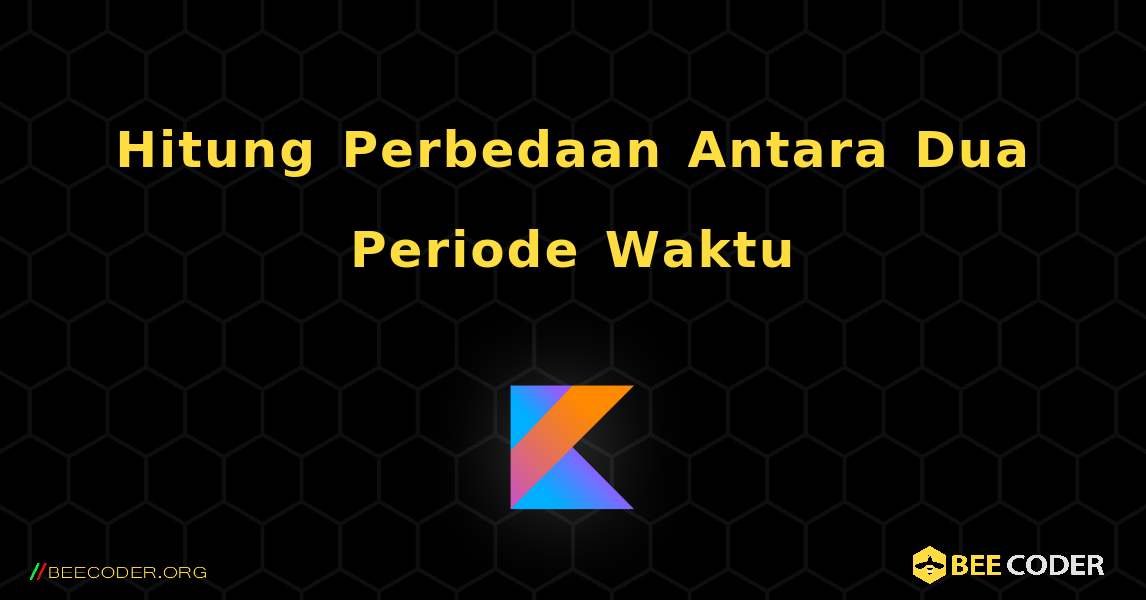 Hitung Perbedaan Antara Dua Periode Waktu

//BEECODER.ORG

BEE CODER